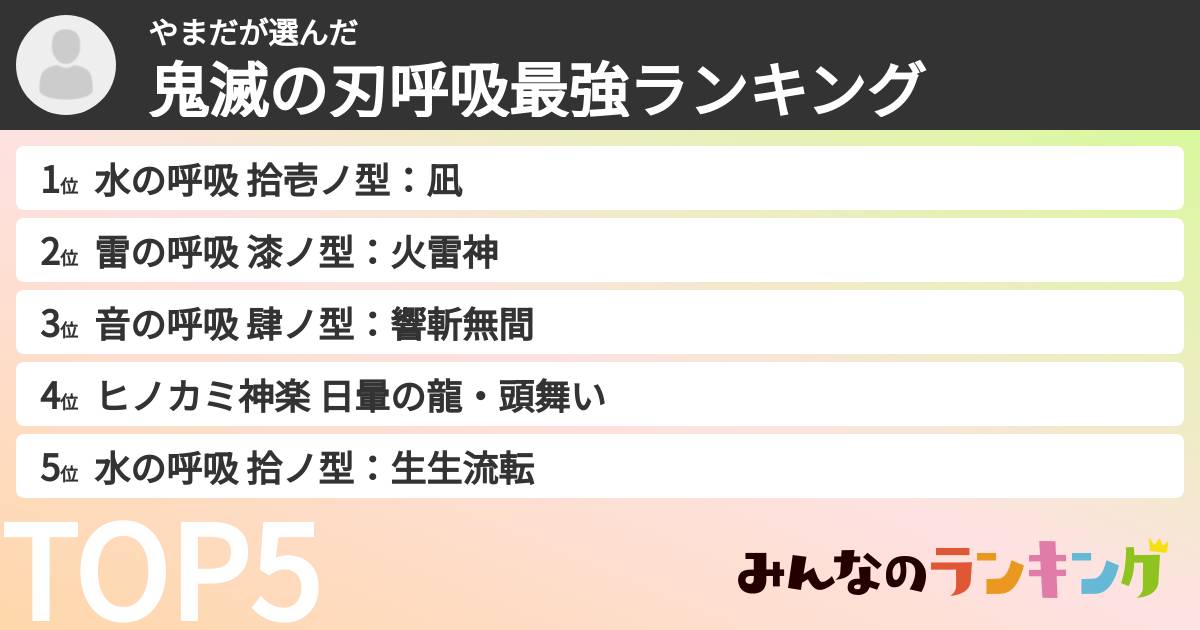 やまだが選んだ
鬼滅の刃呼吸最強ランキング

1位 水の呼吸 拾壱ノ型：凪
2位 雷の呼吸 漆ノ型：火雷神
3位 音の呼吸 肆ノ型：響斬無間
4位 ヒノカミ神楽 日暈の龍・頭舞い
5位 水の呼吸 拾ノ型：生生流転

TOP5

みんなのランキング